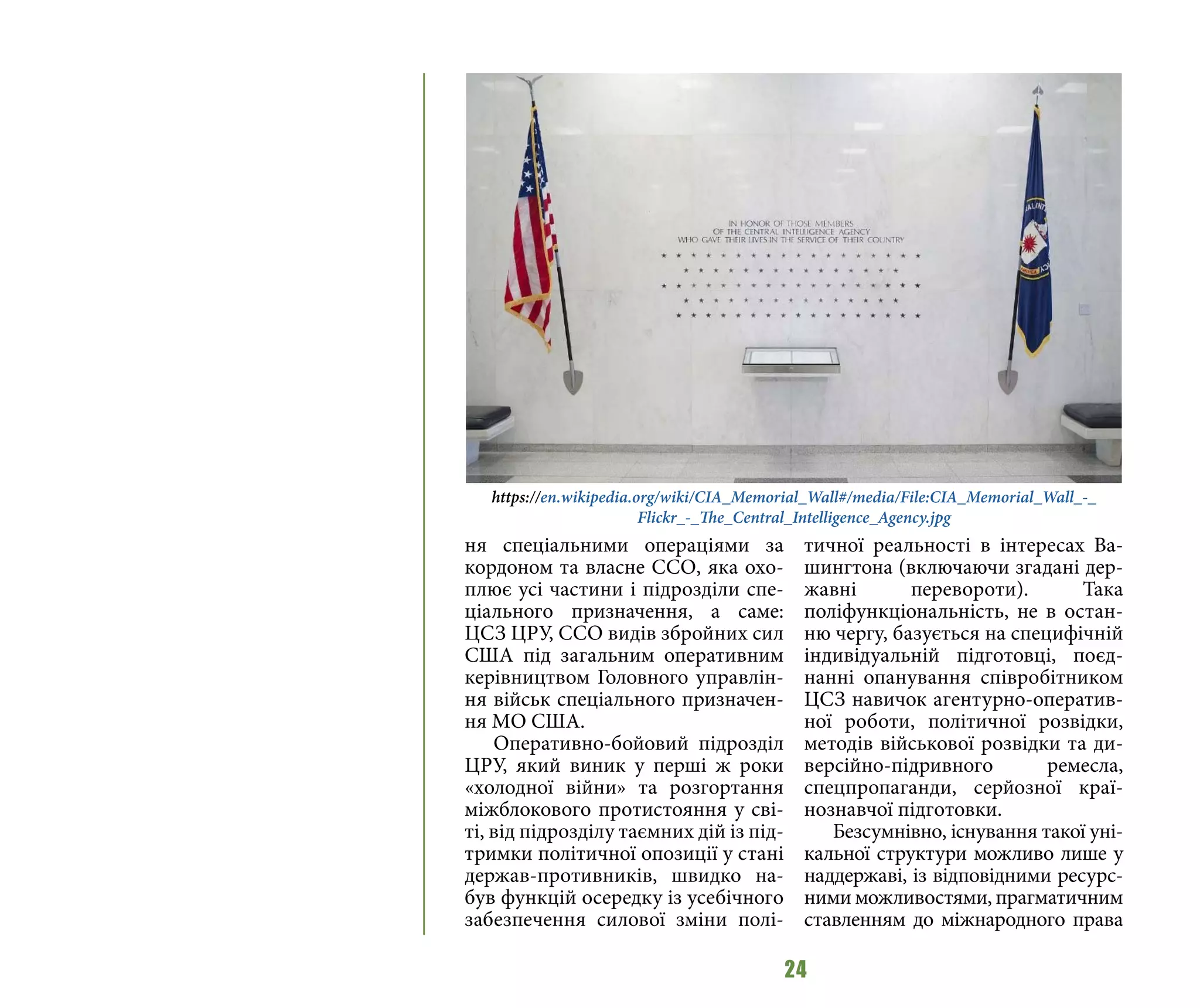 IN HONOR OF THOSE MEMBERS
OF THE CENTRAL INTELLIGENCE AGENCY
WHO GAVE THEIR LIVES IN THE SERVICE OF THEIR COUNTRY

https://en.wikipedia.org/wiki/CIA_Memorial_Wall#/media/File:CIA_Memorial_Wall_-_Flickr_-_The_Central_Intelligence_Agency.jpg

ня спеціальними операціями за кордоном та власне ССО, яка охоплює усі частини і підрозділи спеціального призначення, а саме: ЦСЗ ЦРУ, ССО видів збройних сил США під загальним оперативним керівництвом Головного управління військ спеціального призначення МО США.

Оперативно-бойовий підрозділ ЦРУ, який виник у перші ж роки «холодної війни» та розгортання міжблокового протистояння у світі, від підрозділу таємних дій із підтримки політичної опозиції у стані держав-противників, швидко набув функцій осередку із усебічного забезпечення силової зміни політичної реальності в інтересах Вашингтона (включаючи згадані державні перевороти). Така поліфункціональність, не в останню чергу, базується на специфічній індивідуальній підготовці, поєднанні опанування співробітником ЦСЗ навичок агентурно-оперативної роботи, політичної розвідки, методів військової розвідки та диверсійно-підривного ремесла, спецпропаганди, серйозної країнознавчої підготовки.

Безсумнівно, існування такої унікальної структури можливо лише у наддержаві, із відповідними ресурсними можливостями, прагматичним ставленням до міжнародного права

24